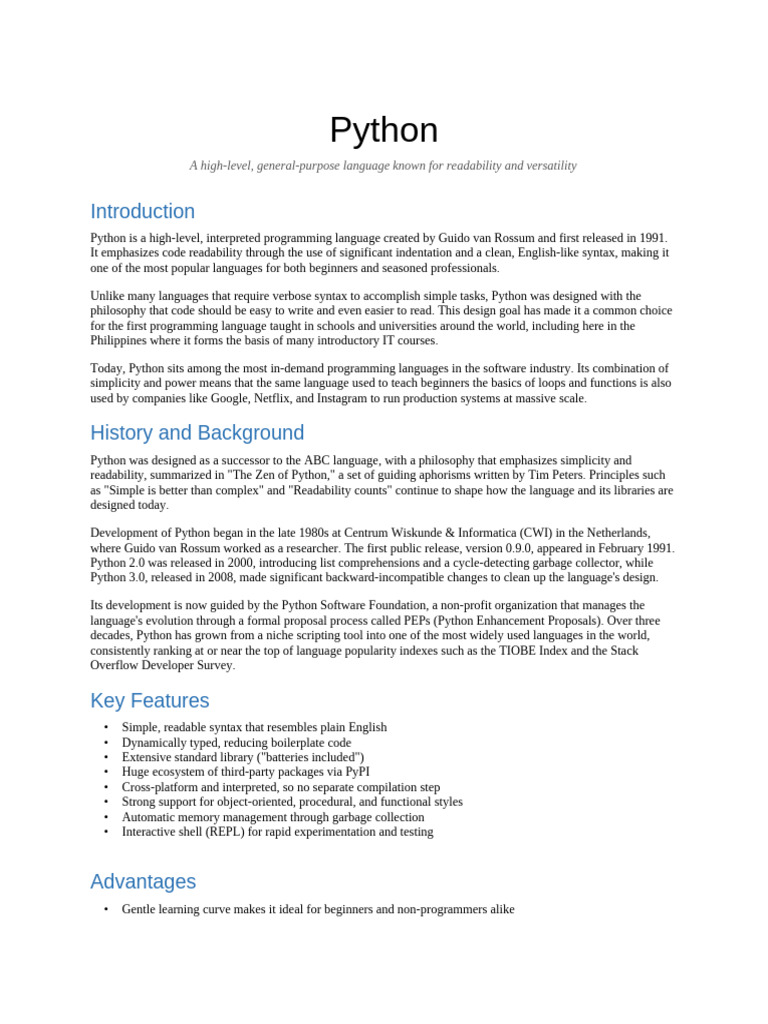 Python

A high-level, general-purpose language known for readability and versatility

Introduction

Python is a high-level, interpreted programming language created by Guido van Rossum and first released in 1991. It emphasizes code readability through the use of significant indentation and a clean, English-like syntax, making it one of the most popular languages for both beginners and seasoned professionals.

Unlike many languages that require verbose syntax to accomplish simple tasks, Python was designed with the philosophy that code should be easy to write and even easier to read. This design goal has made it a common choice for the first programming language taught in schools and universities around the world, including here in the Philippines where it forms the basis of many introductory IT courses.

Today, Python sits among the most in-demand programming languages in the software industry. Its combination of simplicity and power means that the same language used to teach beginners the basics of loops and functions is also used by companies like Google, Netflix, and Instagram to run production systems at massive scale.

History and Background

Python was designed as a successor to the ABC language, with a philosophy that emphasizes simplicity and readability, summarized in "The Zen of Python," a set of guiding aphorisms written by Tim Peters. Principles such as "Simple is better than complex" and "Readability counts" continue to shape how the language and its libraries are designed today.

Development of Python began in the late 1980s at Centrum Wiskunde & Informatica (CWI) in the Netherlands, where Guido van Rossum worked as a researcher. The first public release, version 0.9.0, appeared in February 1991. Python 2.0 was released in 2000, introducing list comprehensions and a cycle-detecting garbage collector, while Python 3.0, released in 2008, made significant backward-incompatible changes to clean up the language's design.

Its development is now guided by the Python Software Foundation, a non-profit organization that manages the language's evolution through a formal proposal process called PEPs (Python Enhancement Proposals). Over three decades, Python has grown from a niche scripting tool into one of the most widely used languages in the world, consistently ranking at or near the top of language popularity indexes such as the TIOBE Index and the Stack Overflow Developer Survey.

Key Features

• Simple, readable syntax that resembles plain English
• Dynamically typed, reducing boilerplate code
• Extensive standard library ("batteries included")
• Huge ecosystem of third-party packages via PyPI
• Cross-platform and interpreted, so no separate compilation step
• Strong support for object-oriented, procedural, and functional styles
• Automatic memory management through garbage collection
• Interactive shell (REPL) for rapid experimentation and testing

Advantages

• Gentle learning curve makes it ideal for beginners and non-programmers alike